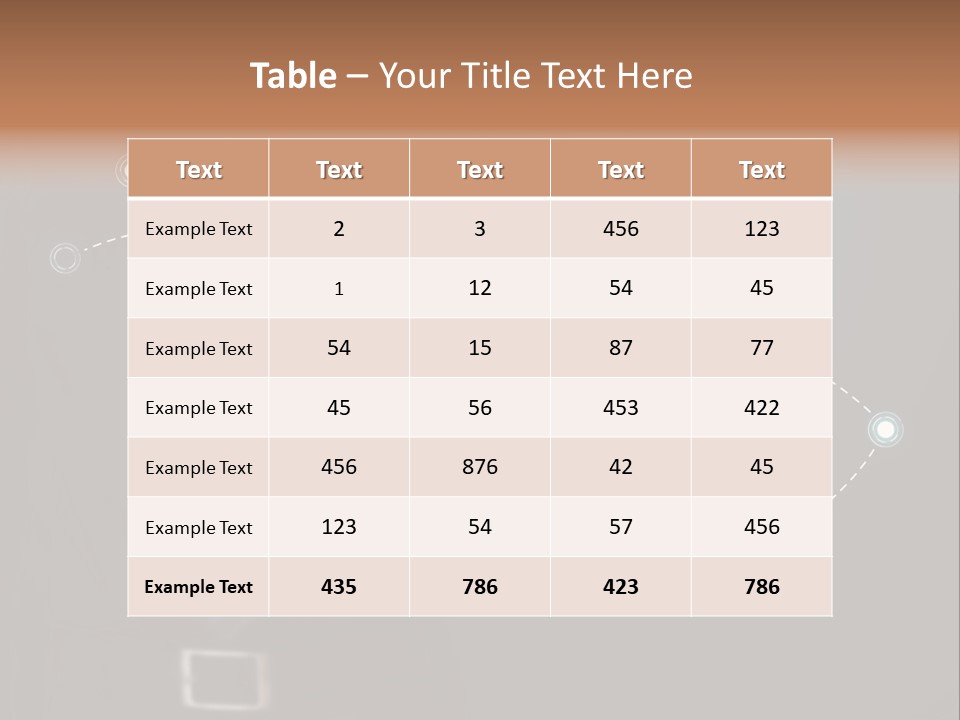 Table – Your Title Text Here

| Text | Text | Text | Text | Text |
|---|---|---|---|---|
| Example Text | 2 | 3 | 456 | 123 |
| Example Text | 1 | 12 | 54 | 45 |
| Example Text | 54 | 15 | 87 | 77 |
| Example Text | 45 | 56 | 453 | 422 |
| Example Text | 456 | 876 | 42 | 45 |
| Example Text | 123 | 54 | 57 | 456 |
| Example Text | 435 | 786 | 423 | 786 |